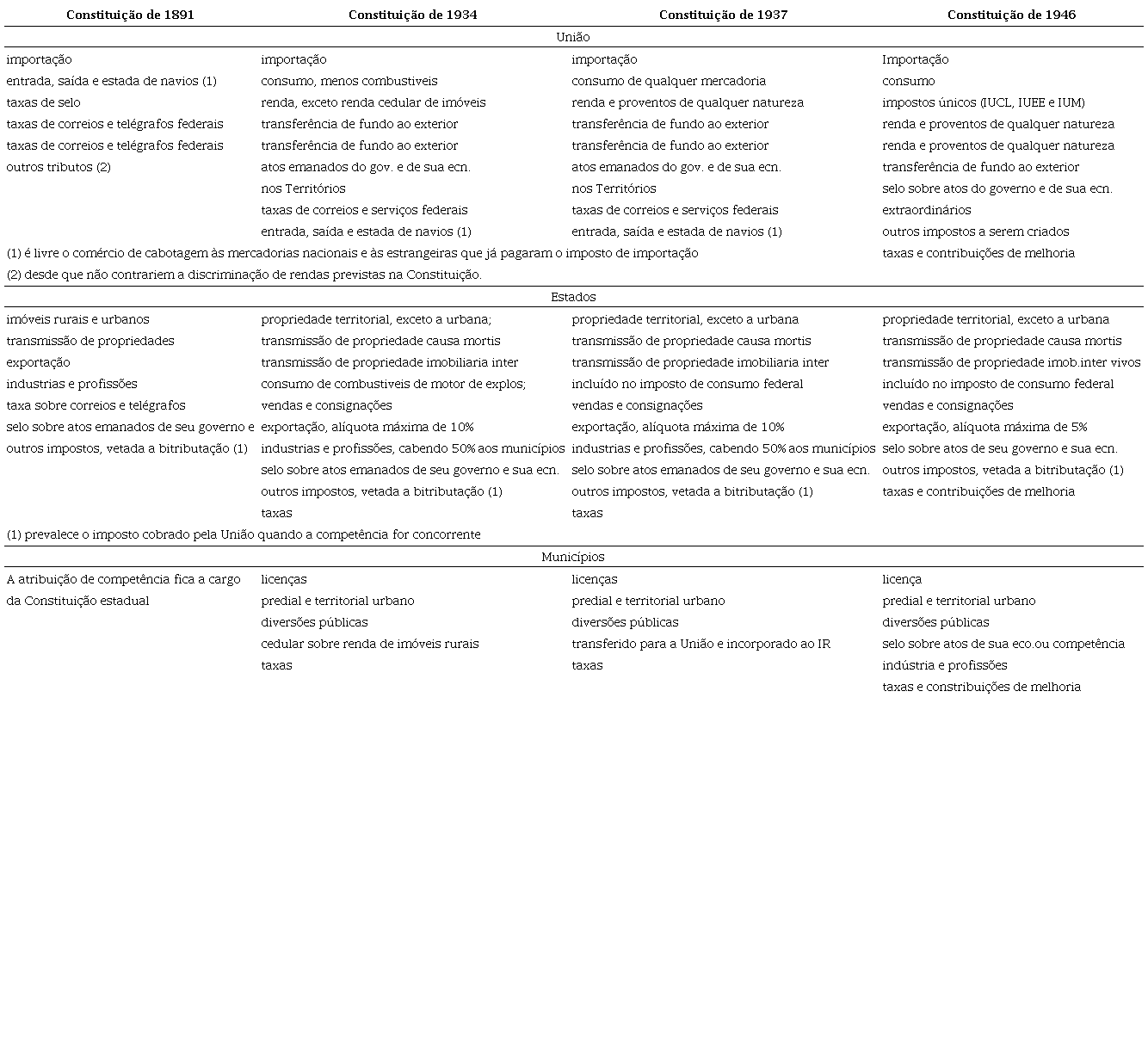 | Constituição de 1891 | Constituição de 1934 | Constituição de 1937 | Constituição de 1946 |
|---|---|---|---|
| União | | | |
| importação | importação | importação | Importação |
| entrada, saída e estada de navios (1) | consumo, menos combustiveis | consumo de qualquer mercadoria | consumo |
| taxas de selo | renda, exceto renda cedular de imóveis | renda e proventos de qualquer natureza | impostos únicos (IUCL, IUEE e IUM) |
| taxas de correios e telégrafos federais | transferência de fundo ao exterior | transferência de fundo ao exterior | renda e proventos de qualquer natureza |
| taxas de correios e telégrafos federais | transferência de fundo ao exterior | transferência de fundo ao exterior | renda e proventos de qualquer natureza |
| outros tributos (2) | atos emanados do gov. e de sua ecn. | atos emanados do gov. e de sua ecn. | transferência de fundo ao exterior |
| | nos Territórios | nos Territórios | selo sobre atos do governo e de sua ecn. |
| | taxas de correios e serviços federais | taxas de correios e serviços federais | extraordinários |
| | entrada, saída e estada de navios (1) | entrada, saída e estada de navios (1) | outros impostos a serem criados |
| (1) é livre o comércio de cabotagem às mercadorias nacionais e às estrangeiras que já pagaram o imposto de importação | | | taxas e contribuições de melhoria |
| (2) desde que não contrariem a discriminação de rendas previstas na Constituição. | | | |
| Estados | | | |
| imóveis rurais e urbanos | propriedade territorial, exceto a urbana; | propriedade territorial, exceto a urbana | propriedade territorial, exceto a urbana |
| transmissão de propriedades | transmissão de propriedade causa mortis | transmissão de propriedade causa mortis | transmissão de propriedade causa mortis |
| exportação | transmissão de propriedade imobiliaria inter | transmissão de propriedade imobiliaria inter | transmissão de propriedade imob.inter vivos |
| industrias e profissões | consumo de combustiveis de motor de explos; | incluído no imposto de consumo federal | incluído no imposto de consumo federal |
| taxa sobre correios e telégrafos | vendas e consignações | vendas e consignações | vendas e consignações |
| selo sobre atos emanados de seu governo e | exportação, alíquota máxima de 10% | exportação, alíquota máxima de 10% | exportação, alíquota máxima de 5% |
| outros impostos, vetada a bitributação (1) | industrias e profissões, cabendo 50% aos municípios | industrias e profissões, cabendo 50% aos municípios | selo sobre atos de seu governo e sua ecn. |
| | selo sobre atos emanados de seu governo e sua ecn. | selo sobre atos emanados de seu governo e sua ecn. | outros impostos, vetada a bitributação (1) |
| | outros impostos, vetada a bitributação (1) | outros impostos, vetada a bitributação (1) | taxas e contribuições de melhoria |
| | taxas | taxas | |
| (1) prevalece o imposto cobrado pela União quando a competência for concorrente | | | |
| Municípios | | | |
| A atribuição de competência fica a cargo | licenças | licenças | licença |
| da Constituição estadual | predial e territorial urbano | predial e territorial urbano | predial e territorial urbano |
| | diversões públicas | diversões públicas | diversões públicas |
| | cedular sobre renda de imóveis rurais | transferido para a União e incorporado ao IR | selo sobre atos de sua eco.ou competência |
| | taxas | taxas | indústria e profissões |
| | | | taxas e constribuições de melhoria |